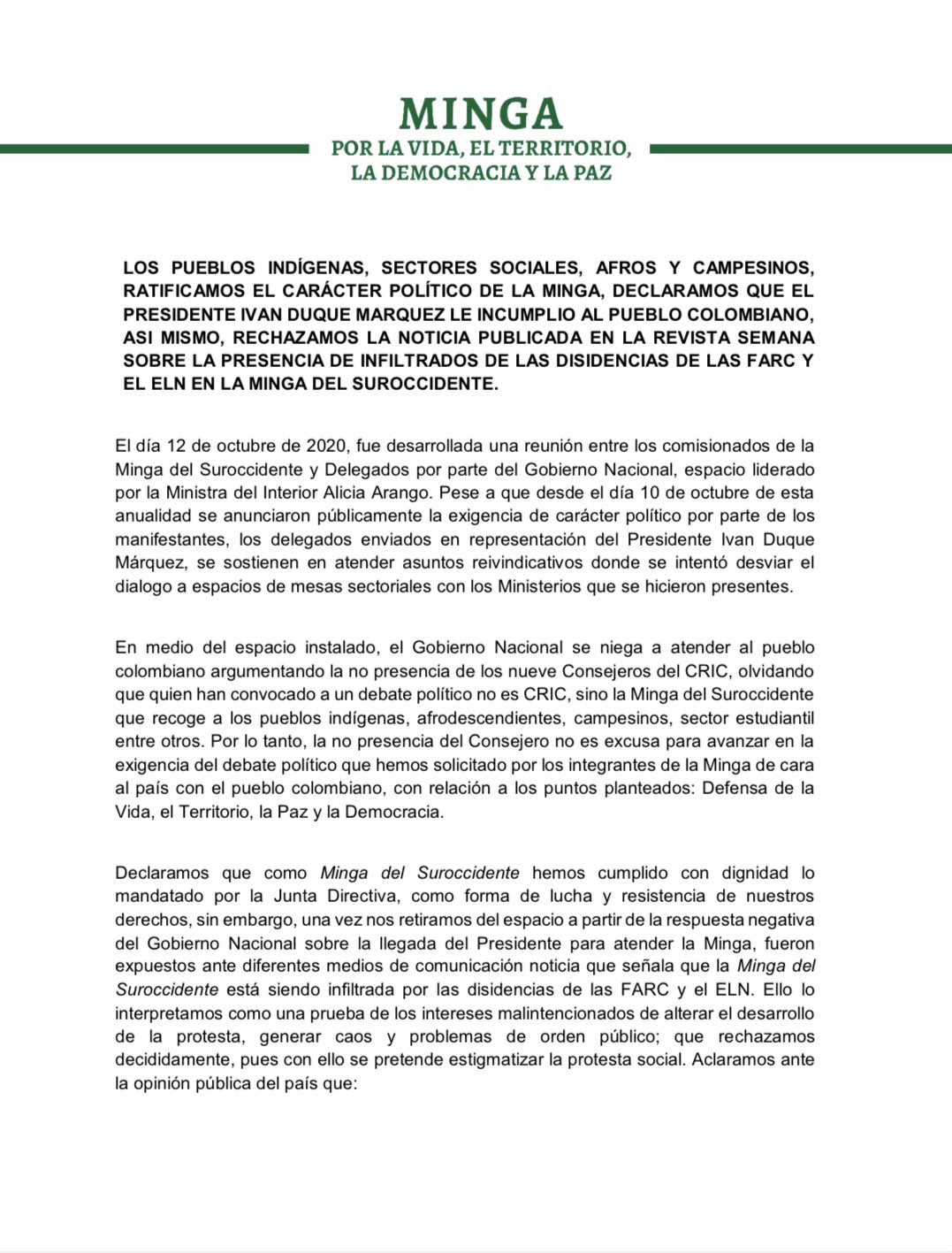 MINGA
POR LA VIDA, EL TERRITORIO, LA DEMOCRACIA Y LA PAZ

LOS PUEBLOS INDÍGENAS, SECTORES SOCIALES, AFROS Y CAMPESINOS, RATIFICAMOS EL CARÁCTER POLÍTICO DE LA MINGA, DECLARAMOS QUE EL PRESIDENTE IVAN DUQUE MARQUEZ LE INCUMPLIO AL PUEBLO COLOMBIANO, ASI MISMO, RECHAZAMOS LA NOTICIA PUBLICADA EN LA REVISTA SEMANA SOBRE LA PRESENCIA DE INFILTRADOS DE LAS DISIDENCIAS DE LAS FARC Y EL ELN EN LA MINGA DEL SUROCCIDENTE.

El día 12 de octubre de 2020, fue desarrollada una reunión entre los comisionados de la Minga del Suroccidente y Delegados por parte del Gobierno Nacional, espacio liderado por la Ministra del Interior Alicia Arango. Pese a que desde el día 10 de octubre de esta anualidad se anunciaron públicamente la exigencia de carácter político por parte de los manifestantes, los delegados enviados en representación del Presidente Ivan Duque Márquez, se sostienen en atender asuntos reivindicativos donde se intentó desviar el dialogo a espacios de mesas sectoriales con los Ministerios que se hicieron presentes.

En medio del espacio instalado, el Gobierno Nacional se niega a atender al pueblo colombiano argumentando la no presencia de los nueve Consejeros del CRIC, olvidando que quien han convocado a un debate político no es CRIC, sino la Minga del Suroccidente que recoge a los pueblos indígenas, afrodescendientes, campesinos, sector estudiantil entre otros. Por lo tanto, la no presencia del Consejero no es excusa para avanzar en la exigencia del debate político que hemos solicitado por los integrantes de la Minga de cara al país con el pueblo colombiano, con relación a los puntos planteados: Defensa de la Vida, el Territorio, la Paz y la Democracia.

Declaramos que como Minga del Suroccidente hemos cumplido con dignidad lo mandatado por la Junta Directiva, como forma de lucha y resistencia de nuestros derechos, sin embargo, una vez nos retiramos del espacio a partir de la respuesta negativa del Gobierno Nacional sobre la llegada del Presidente para atender la Minga, fueron expuestos ante diferentes medios de comunicación noticia que señala que la Minga del Suroccidente está siendo infiltrada por las disidencias de las FARC y el ELN. Ello lo interpretamos como una prueba de los intereses malintencionados de alterar el desarrollo de la protesta, generar caos y problemas de orden público; que rechazamos decididamente, pues con ello se pretende estigmatizar la protesta social. Aclaramos ante la opinión pública del país que: